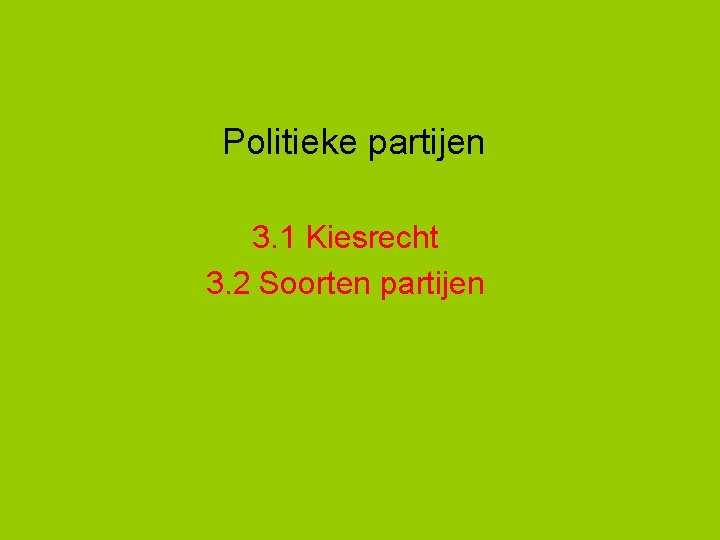 Politieke partijen

3.1 Kiesrecht
3.2 Soorten partijen